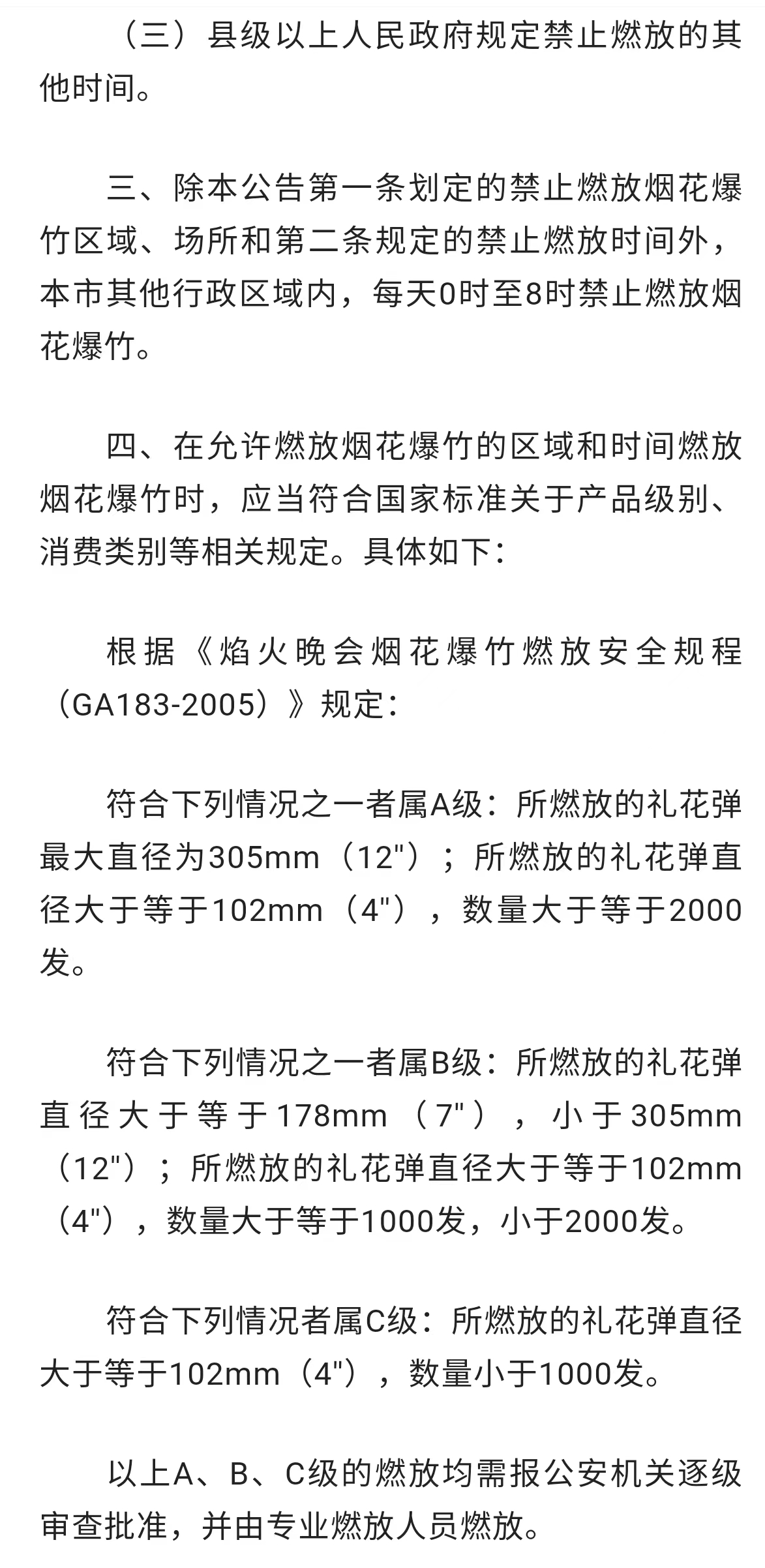 （三）县级以上人民政府规定禁止燃放的其他时间。

三、除本公告第一条划定的禁止燃放烟花爆竹区域、场所和第二条规定的禁止燃放时间外，本市其他行政区域内，每天0时至8时禁止燃放烟花爆竹。

四、在允许燃放烟花爆竹的区域和时间燃放烟花爆竹时，应当符合国家标准关于产品级别、消费类别等相关规定。具体如下：

根据《焰火晚会烟花爆竹燃放安全规程（GA183-2005）》规定：

符合下列情况之一者属A级：所燃放的礼花弹最大直径为305mm（12"）；所燃放的礼花弹直径大于等于102mm（4"），数量大于等于2000发。

符合下列情况之一者属B级：所燃放的礼花弹直径大于等于178mm（7"），小于305mm（12"）；所燃放的礼花弹直径大于等于102mm（4"），数量大于等于1000发，小于2000发。

符合下列情况者属C级：所燃放的礼花弹直径大于等于102mm（4"），数量小于1000发。

以上A、B、C级的燃放均需报公安机关逐级审查批准，并由专业燃放人员燃放。